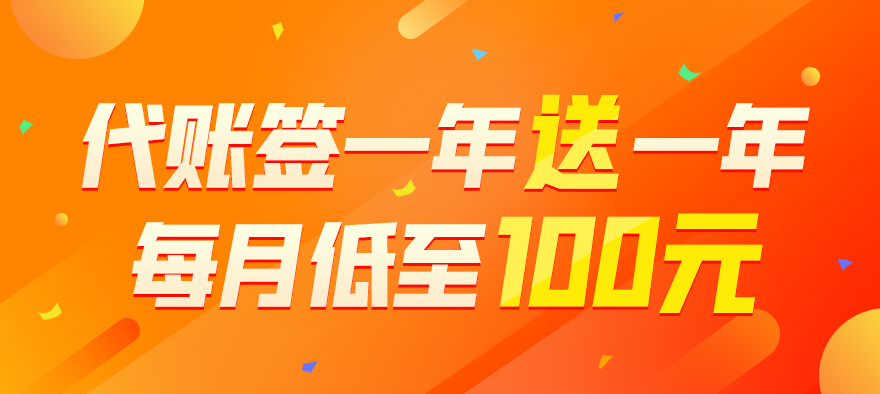 代账签一年送一年
每月低至100元